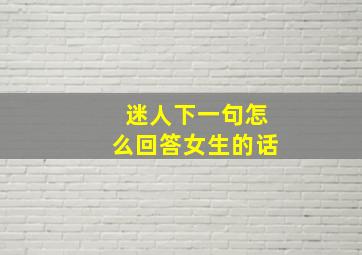 迷人下一句怎么回答女生的话